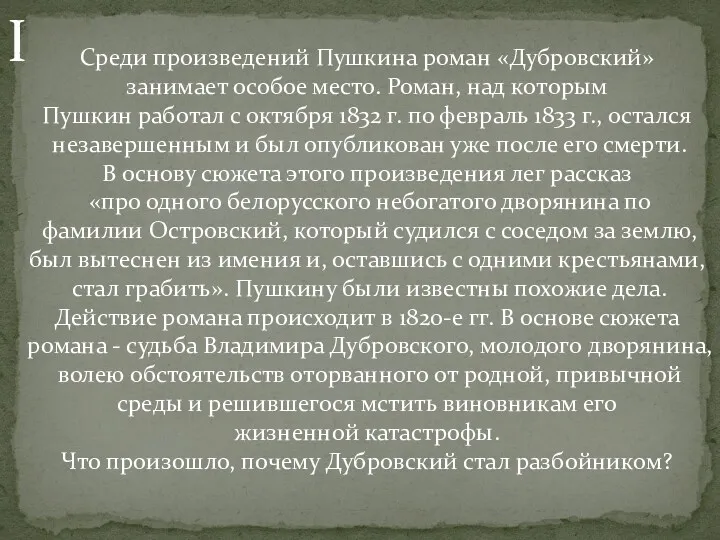 I

Среди произведений Пушкина роман «Дубровский» занимает особое место. Роман, над которым Пушкин работал с октября 1832 г. по февраль 1833 г., остался незавершенным и был опубликован уже после его смерти. В основу сюжета этого произведения лег рассказ «про одного белорусского небогатого дворянина по фамилии Островский, который судился с соседом за землю, был вытеснен из имения и, оставшись с одними крестьянами, стал грабить». Пушкину были известны похожие дела. Действие романа происходит в 1820-е гг. В основе сюжета романа - судьба Владимира Дубровского, молодого дворянина, волею обстоятельств оторванного от родной, привычной среды и решившегося мстить виновникам его жизненной катастрофы.
Что произошло, почему Дубровский стал разбойником?